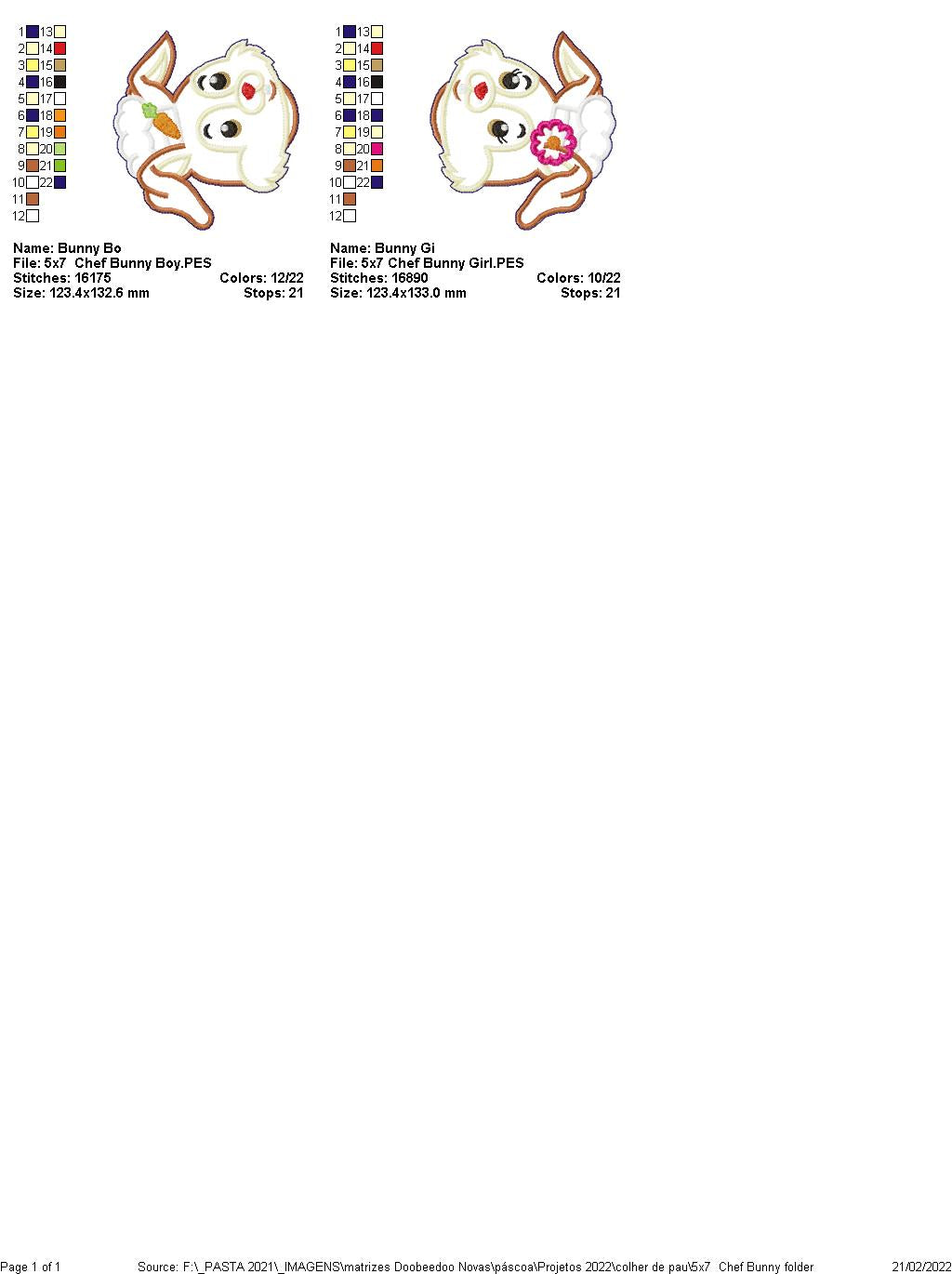 1 13
2 14
3 15
4 16
5 17
6 18
7 19
8 20
9 21
10 22
11
12

Name: Bunny Bo
File: 5x7 Chef Bunny Boy.PES
Stitches: 16175 Colors: 12/22
Size: 123.4x132.6 mm Stops: 21

1 13
2 14
3 15
4 16
5 17
6 18
7 19
8 20
9 21
10 22
11
12

Name: Bunny Gi
File: 5x7 Chef Bunny Girl.PES
Stitches: 16890 Colors: 10/22
Size: 123.4x133.0 mm Stops: 21

Page 1 of 1 Source: F:\_PASTA 2021\_IMAGENS\matrizes Doobeedoo Novas\páscoa\Projetos 2022\colher de pau\5x7 Chef Bunny folder 21/02/2022